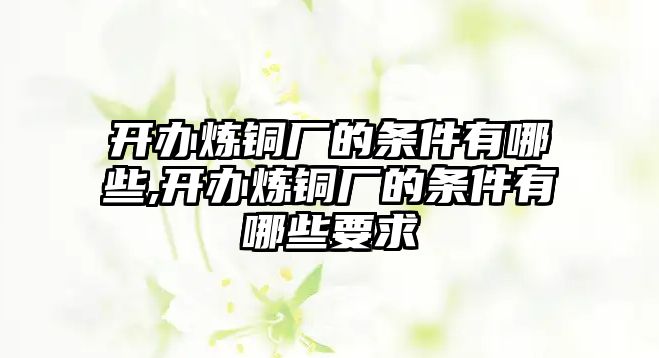 开办炼铜厂的条件有哪些,开办炼铜厂的条件有哪些要求